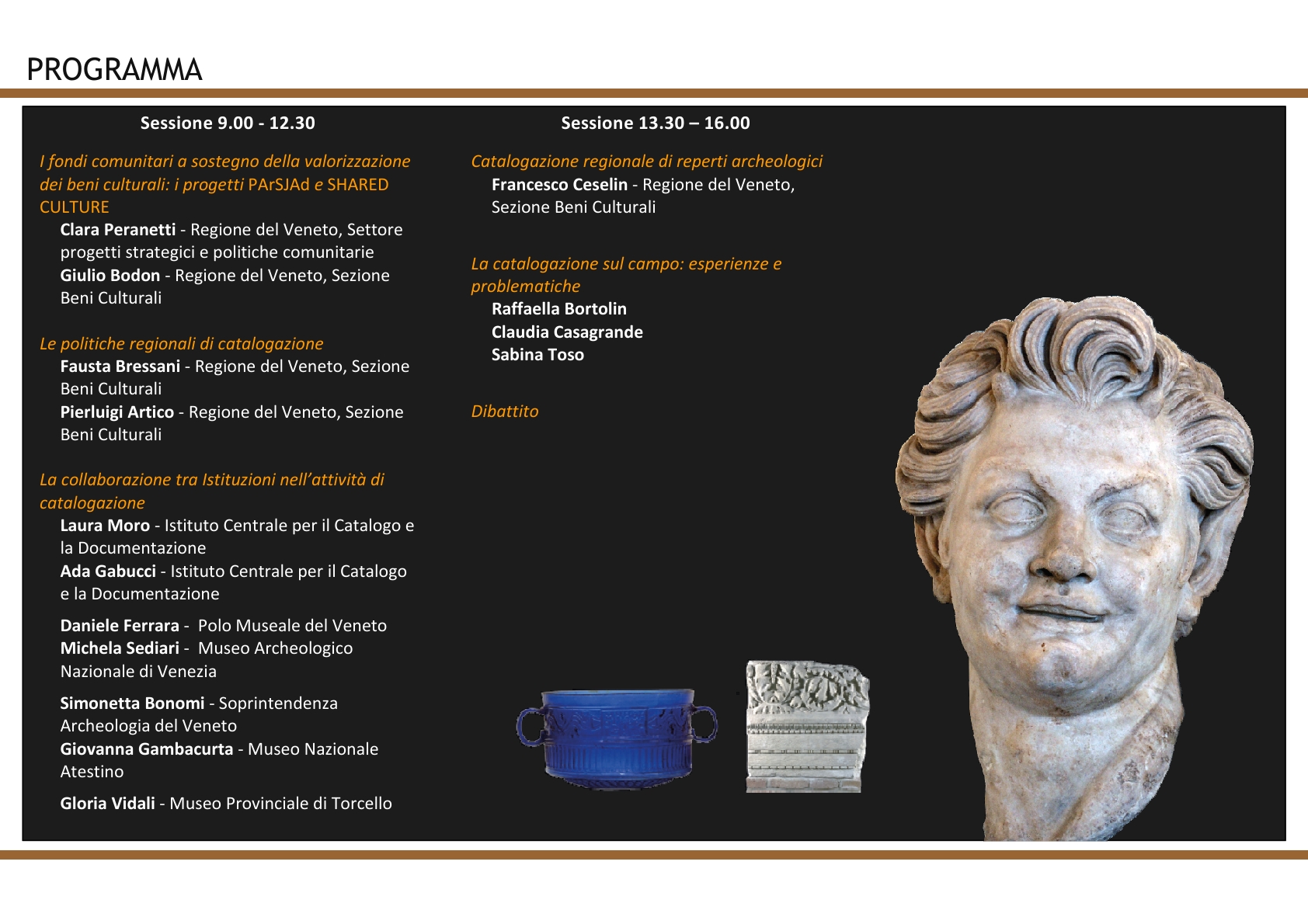 PROGRAMMA

Sessione 9.00 - 12.30

I fondi comunitari a sostegno della valorizzazione dei beni culturali: i progetti PArSJAd e SHARED CULTURE
Clara Peranetti - Regione del Veneto, Settore progetti strategici e politiche comunitarie
Giulio Bodon - Regione del Veneto, Sezione Beni Culturali

Le politiche regionali di catalogazione
Fausta Bressani - Regione del Veneto, Sezione Beni Culturali
Pierluigi Artico - Regione del Veneto, Sezione Beni Culturali

La collaborazione tra Istituzioni nell'attività di catalogazione
Laura Moro - Istituto Centrale per il Catalogo e la Documentazione
Ada Gabucci - Istituto Centrale per il Catalogo e la Documentazione

Daniele Ferrara - Polo Museale del Veneto
Michela Sediari - Museo Archeologico Nazionale di Venezia

Simonetta Bonomi - Soprintendenza Archeologia del Veneto
Giovanna Gambacurta - Museo Nazionale Atestino

Gloria Vidali - Museo Provinciale di Torcello

Sessione 13.30 – 16.00

Catalogazione regionale di reperti archeologici
Francesco Ceselin - Regione del Veneto, Sezione Beni Culturali

La catalogazione sul campo: esperienze e problematiche
Raffaella Bortolin
Claudia Casagrande
Sabina Toso

Dibattito